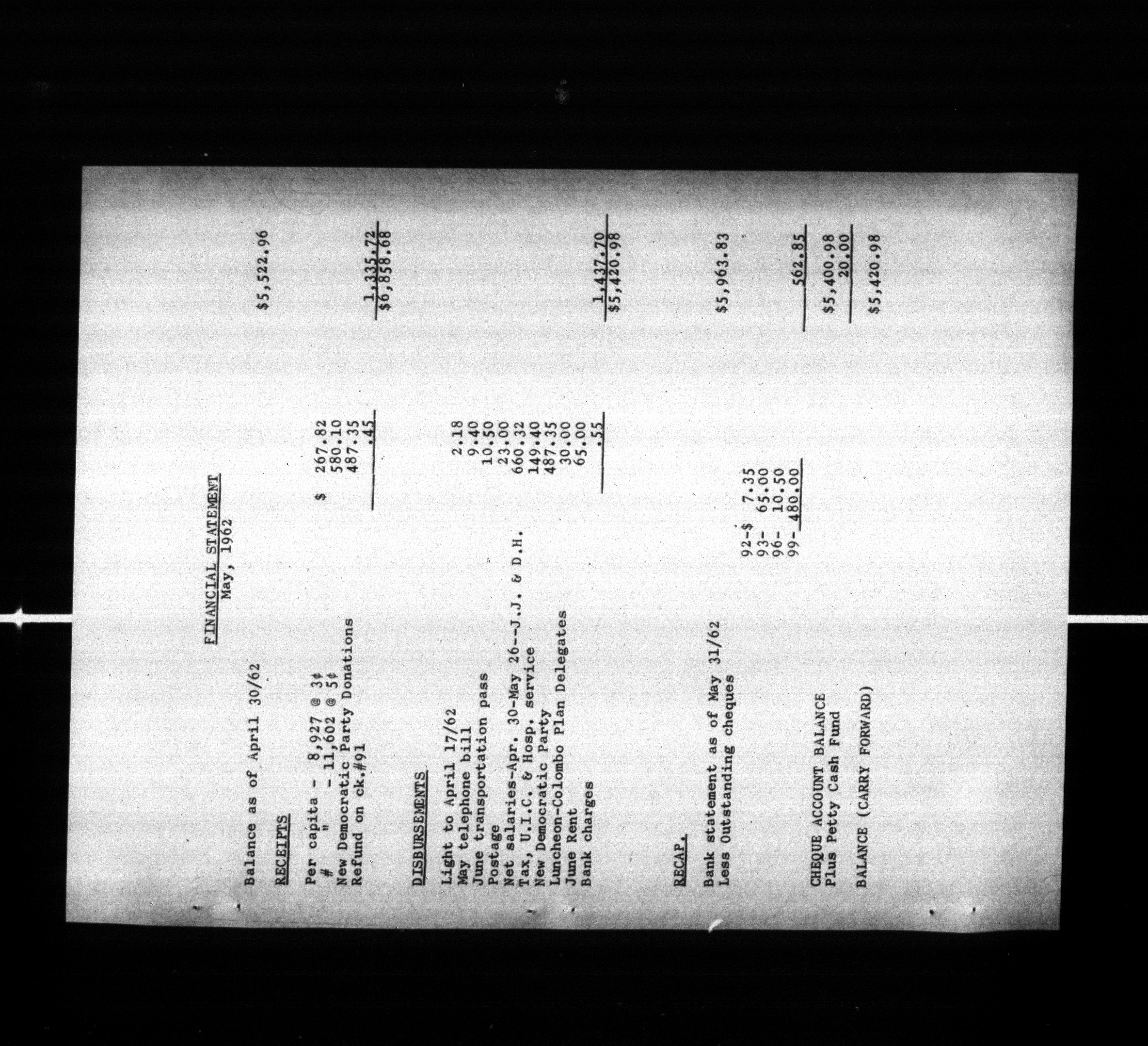 FINANCIAL STATEMENT
May, 1962

Balance as of April 30/62 $5,522.96

RECEIPTS

Per capita - 8,927 @ 3¢ $ 267.82
" " - 11,602 @ 5¢ 580.10
New Democratic Party Donations 487.35
Refund on ck.#91 .45 1,335.72
$6,858.68

DISBURSEMENTS

Light to April 17/62 2.18
May telephone bill 9.40
June transportation pass 10.50
Postage 23.00
Net salaries-Apr. 30-May 26--J.J. & D.H. 660.32
Tax, U.I.C. & Hosp. service 149.40
New Democratic Party 487.35
Luncheon-Colombo Plan Delegates 30.00
June Rent 65.00
Bank charges .55 1,437.70
$5,420.98

RECAP.

Bank statement as of May 31/62 $5,963.83
Less Outstanding cheques
92-$ 7.35
93- 65.00
96- 10.50
99- 480.00 562.85

CHEQUE ACCOUNT BALANCE $5,400.98
Plus Petty Cash Fund 20.00

BALANCE (CARRY FORWARD) $5,420.98